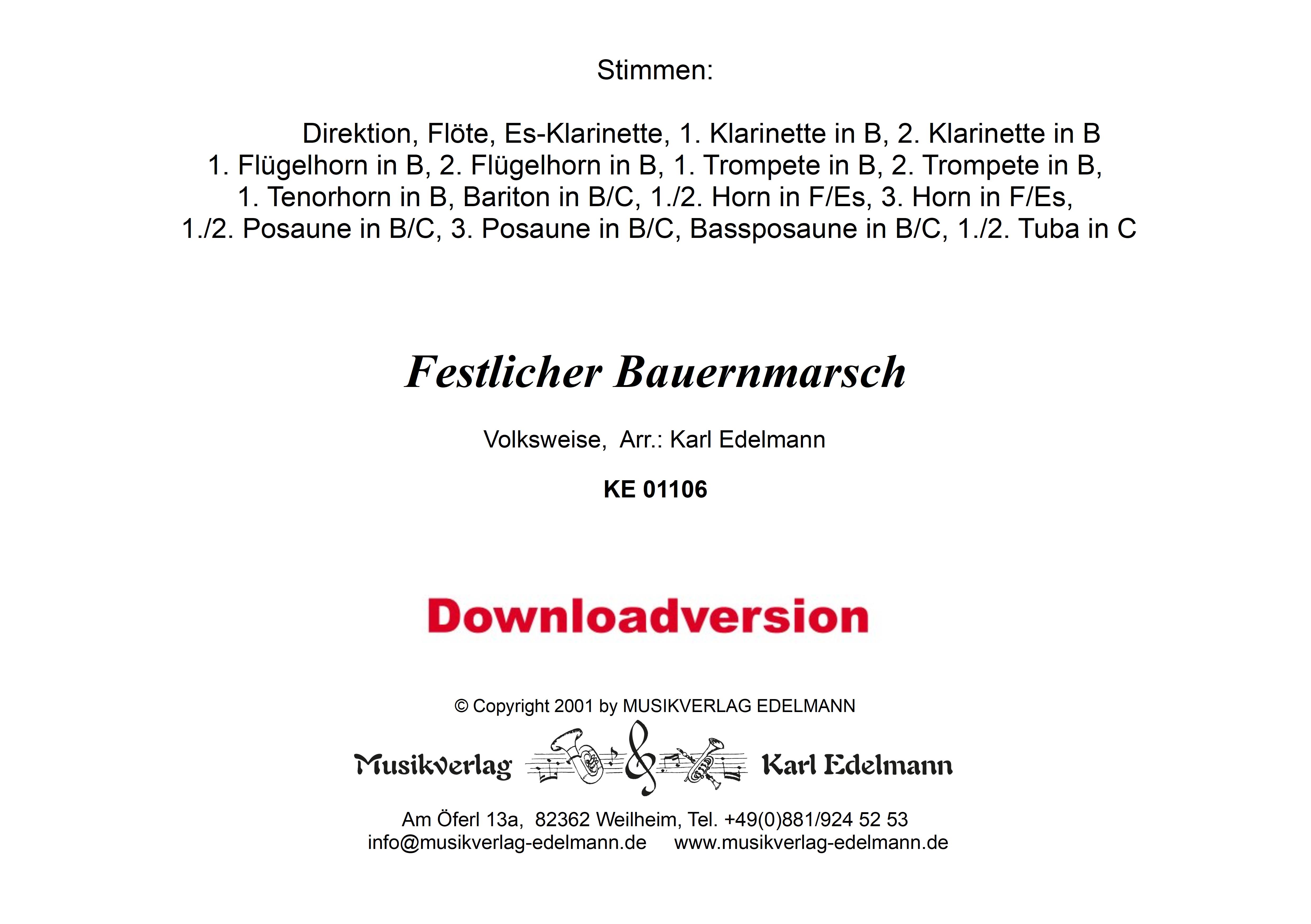 Stimmen:

Direktion, Flöte, Es-Klarinette, 1. Klarinette in B, 2. Klarinette in B
1. Flügelhorn in B, 2. Flügelhorn in B, 1. Trompete in B, 2. Trompete in B,
1. Tenorhorn in B, Bariton in B/C, 1./2. Horn in F/Es, 3. Horn in F/Es,
1./2. Posaune in B/C, 3. Posaune in B/C, Bassposaune in B/C, 1./2. Tuba in C

Festlicher Bauernmarsch

Volksweise, Arr.: Karl Edelmann

KE 01106

Downloadversion

© Copyright 2001 by MUSIKVERLAG EDELMANN

Musikverlag Karl Edelmann

Am Öferl 13a, 82362 Weilheim, Tel. +49(0)881/924 52 53
info@musikverlag-edelmann.de www.musikverlag-edelmann.de